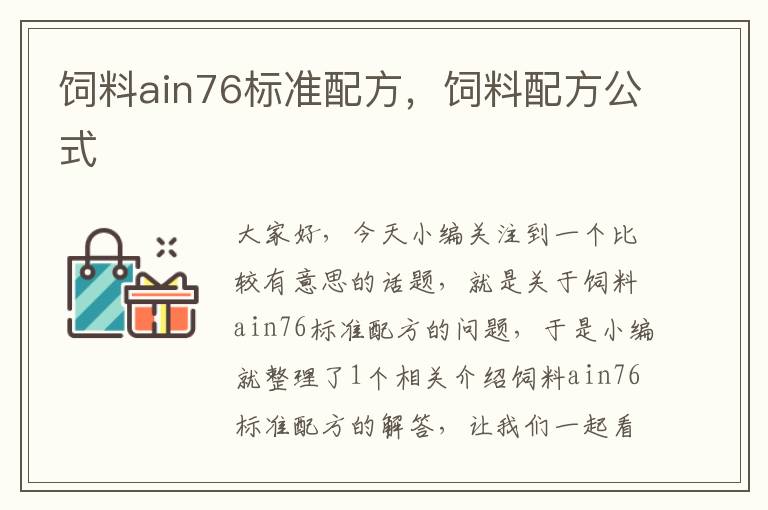 饲料ain76标准配方，饲料配方公式

大家好，今天小编关注到一个比较有意思的话题，就是关于饲料ain76标准配方的问题，于是小编就整理了1个相关介绍饲料ain76标准配方的解答，让我们一起看